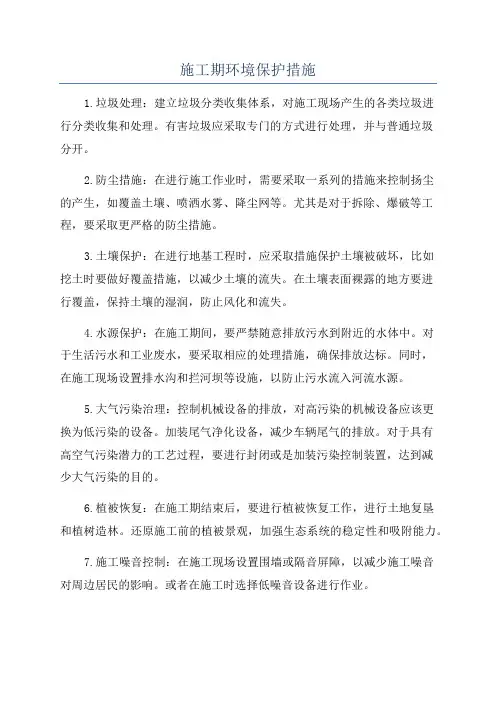 施工期环境保护措施

1.垃圾处理：建立垃圾分类收集体系，对施工现场产生的各类垃圾进行分类收集和处理。有害垃圾应采取专门的方式进行处理，并与普通垃圾分开。

2.防尘措施：在进行施工作业时，需要采取一系列的措施来控制扬尘的产生，如覆盖土壤、喷洒水雾、降尘网等。尤其是对于拆除、爆破等工程，要采取更严格的防尘措施。

3.土壤保护：在进行地基工程时，应采取措施保护土壤被破坏，比如挖土时要做好覆盖措施，以减少土壤的流失。在土壤表面裸露的地方要进行覆盖，保持土壤的湿润，防止风化和流失。

4.水源保护：在施工期间，要严禁随意排放污水到附近的水体中。对于生活污水和工业废水，要采取相应的处理措施，确保排放达标。同时，在施工现场设置排水沟和拦河坝等设施，以防止污水流入河流水源。

5.大气污染治理：控制机械设备的排放，对高污染的机械设备应该更换为低污染的设备。加装尾气净化设备，减少车辆尾气的排放。对于具有高空气污染潜力的工艺过程，要进行封闭或是加装污染控制装置，达到减少大气污染的目的。

6.植被恢复：在施工期结束后，要进行植被恢复工作，进行土地复垦和植树造林。还原施工前的植被景观，加强生态系统的稳定性和吸附能力。

7.施工噪音控制：在施工现场设置围墙或隔音屏障，以减少施工噪音对周边居民的影响。或者在施工时选择低噪音设备进行作业。